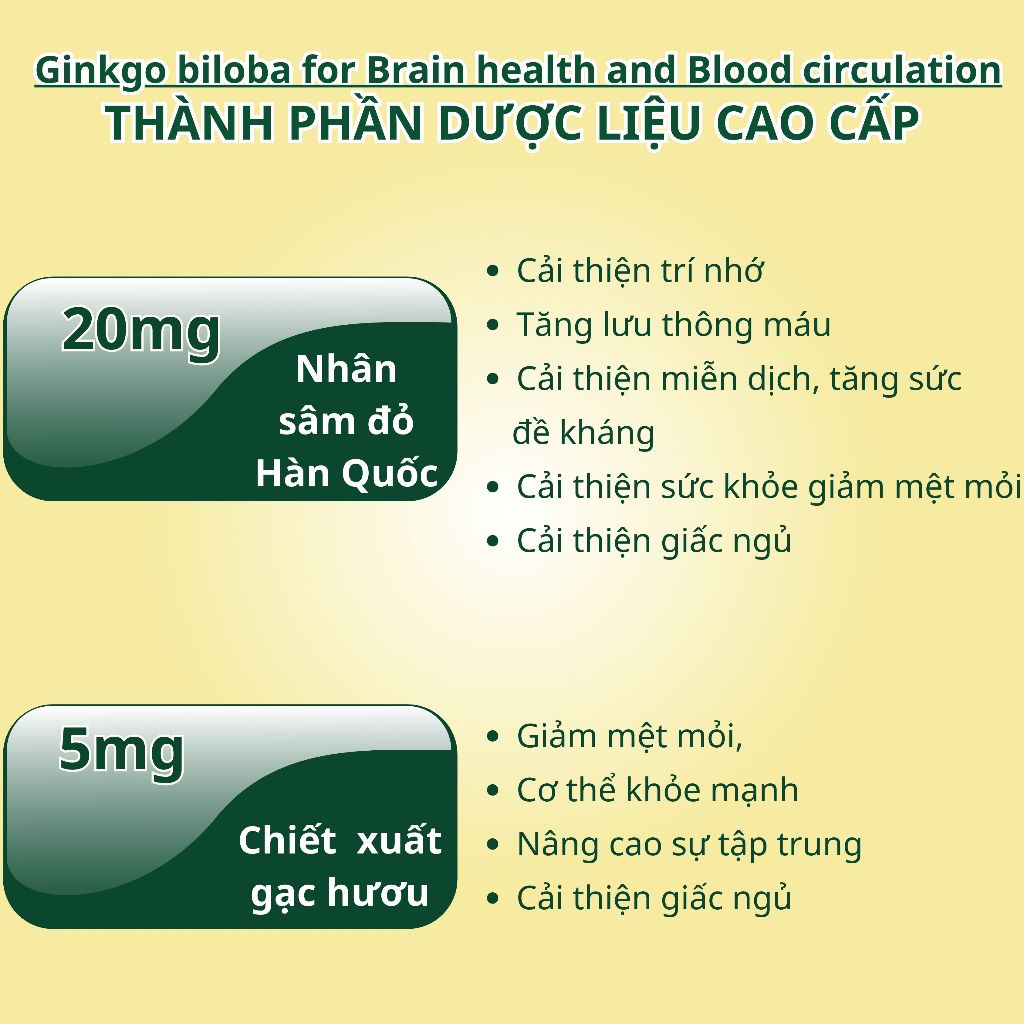 Ginkgo biloba for Brain health and Blood circulation
THÀNH PHẦN DƯỢC LIỆU CAO CẤP

20mg
Nhân sâm đỏ Hàn Quốc

- Cải thiện trí nhớ
- Tăng lưu thông máu
- Cải thiện miễn dịch, tăng sức đề kháng
- Cải thiện sức khỏe giảm mệt mỏi
- Cải thiện giấc ngủ

5mg
Chiết xuất gạc hươu

- Giảm mệt mỏi,
- Cơ thể khỏe mạnh
- Nâng cao sự tập trung
- Cải thiện giấc ngủ